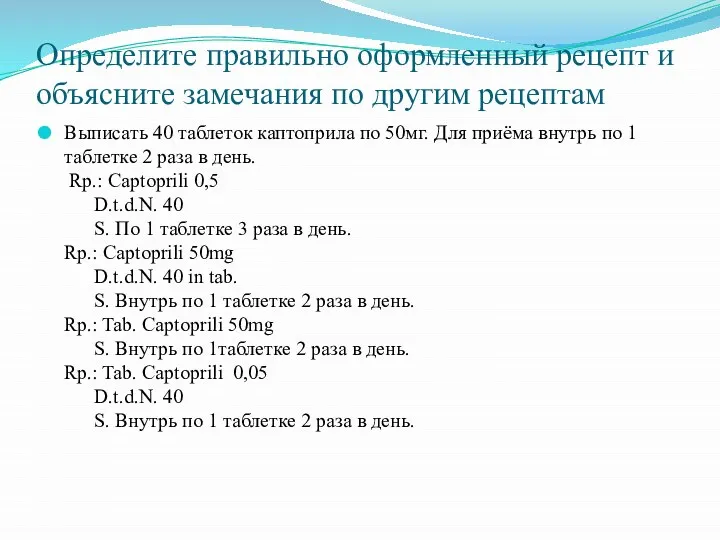 Определите правильно оформленный рецепт и объясните замечания по другим рецептам

Выписать 40 таблеток каптоприла по 50мг. Для приёма внутрь по 1 таблетке 2 раза в день.
Rp.: Captoprili 0,5
D.t.d.N. 40
S. По 1 таблетке 3 раза в день.
Rp.: Captoprili 50mg
D.t.d.N. 40 in tab.
S. Внутрь по 1 таблетке 2 раза в день.
Rp.: Tab. Captoprili 50mg
S. Внутрь по 1таблетке 2 раза в день.
Rp.: Tab. Captoprili 0,05
D.t.d.N. 40
S. Внутрь по 1 таблетке 2 раза в день.